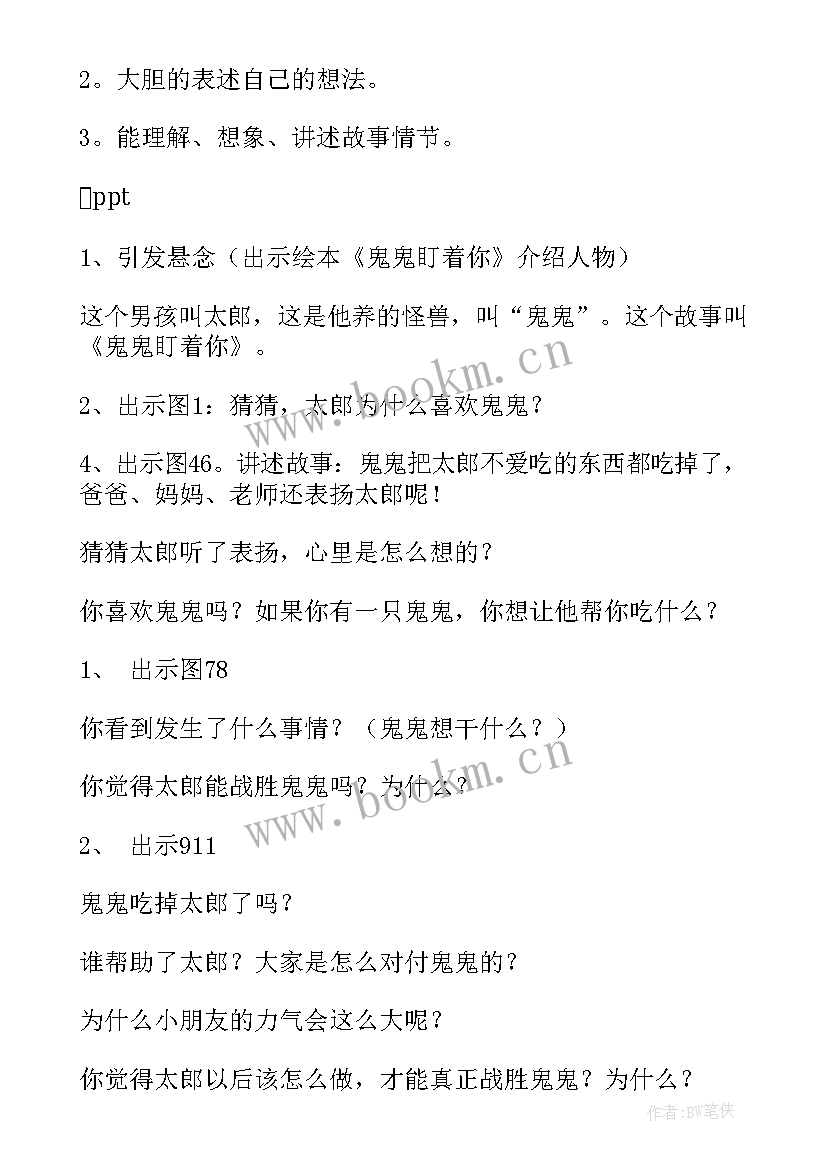 2。大胆的表述自己的想法。

3。能理解、想象、讲述故事情节。

ppt

1、引发悬念（出示绘本《鬼鬼盯着你》介绍人物）

这个男孩叫太郎，这是他养的怪兽，叫“鬼鬼”。这个故事叫《鬼鬼盯着你》。

2、出示图1：猜猜，太郎为什么喜欢鬼鬼？

4、出示图46。讲述故事：鬼鬼把太郎不爱吃的东西都吃掉了，爸爸、妈妈、老师还表扬太郎呢！

猜猜太郎听了表扬，心里是怎么想的？

你喜欢鬼鬼吗？如果你有一只鬼鬼，你想让他帮你吃什么？

1、 出示图78

你看到发生了什么事情？（鬼鬼想干什么？）

你觉得太郎能战胜鬼鬼吗？为什么？

2、 出示911

鬼鬼吃掉太郎了吗？

谁帮助了太郎？大家是怎么对付鬼鬼的？

为什么小朋友的力气会这么大呢？

你觉得太郎以后该怎么做，才能真正战胜鬼鬼？为什么？

www.bookm.cn
www.bookm.cn
作者:BW笔侠